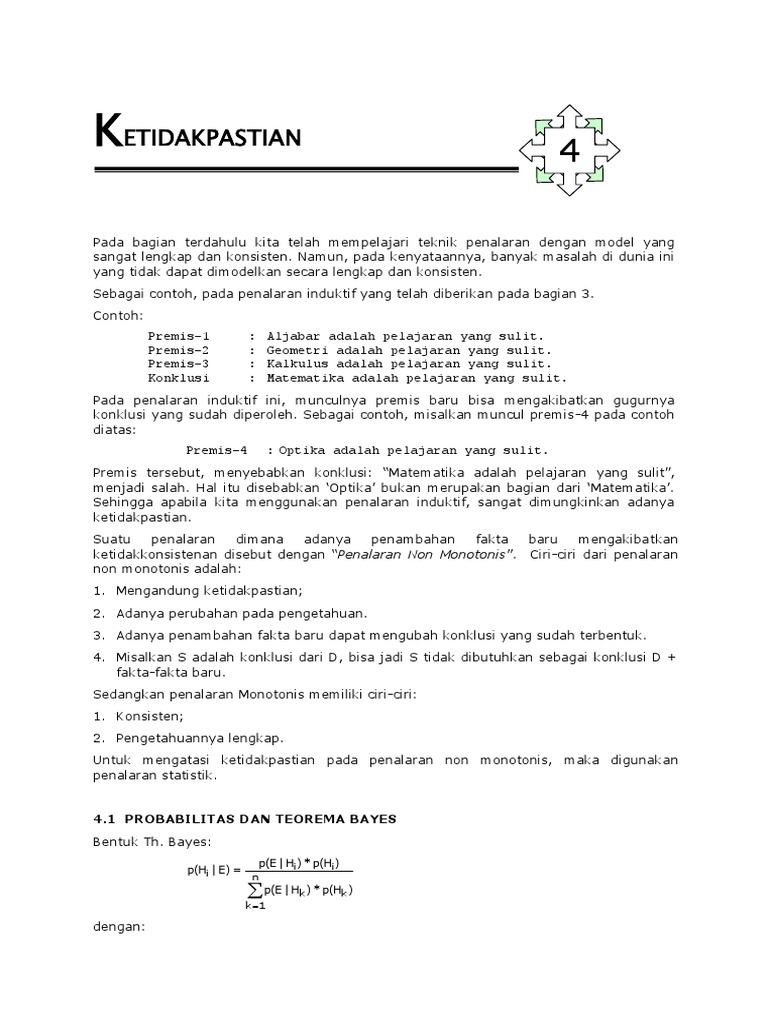 KETIDAKPASTIAN

4

Pada bagian terdahulu kita telah mempelajari teknik penalaran dengan model yang sangat lengkap dan konsisten. Namun, pada kenyataannya, banyak masalah di dunia ini yang tidak dapat dimodelkan secara lengkap dan konsisten.

Sebagai contoh, pada penalaran induktif yang telah diberikan pada bagian 3.

Contoh:

Premis-1 : Aljabar adalah pelajaran yang sulit.
Premis-2 : Geometri adalah pelajaran yang sulit.
Premis-3 : Kalkulus adalah pelajaran yang sulit.
Konklusi : Matematika adalah pelajaran yang sulit.

Pada penalaran induktif ini, munculnya premis baru bisa mengakibatkan gugurnya konklusi yang sudah diperoleh. Sebagai contoh, misalkan muncul premis-4 pada contoh diatas:

Premis-4 : Optika adalah pelajaran yang sulit.

Premis tersebut, menyebabkan konklusi: "Matematika adalah pelajaran yang sulit", menjadi salah. Hal itu disebabkan 'Optika' bukan merupakan bagian dari 'Matematika'. Sehingga apabila kita menggunakan penalaran induktif, sangat dimungkinkan adanya ketidakpastian.

Suatu penalaran dimana adanya penambahan fakta baru mengakibatkan ketidakkonsistenan disebut dengan "Penalaran Non Monotonis". Ciri-ciri dari penalaran non monotonis adalah:

1. Mengandung ketidakpastian;
2. Adanya perubahan pada pengetahuan.
3. Adanya penambahan fakta baru dapat mengubah konklusi yang sudah terbentuk.
4. Misalkan S adalah konklusi dari D, bisa jadi S tidak dibutuhkan sebagai konklusi D + fakta-fakta baru.

Sedangkan penalaran Monotonis memiliki ciri-ciri:

1. Konsisten;
2. Pengetahuannya lengkap.

Untuk mengatasi ketidakpastian pada penalaran non monotonis, maka digunakan penalaran statistik.

4.1 PROBABILITAS DAN TEOREMA BAYES

Bentuk Th. Bayes:

$p(H_i \mid E) = \frac{p(E \mid H_i) * p(H_i)}{\sum_{k=1}^{n} p(E \mid H_k) * p(H_k)}$

dengan: